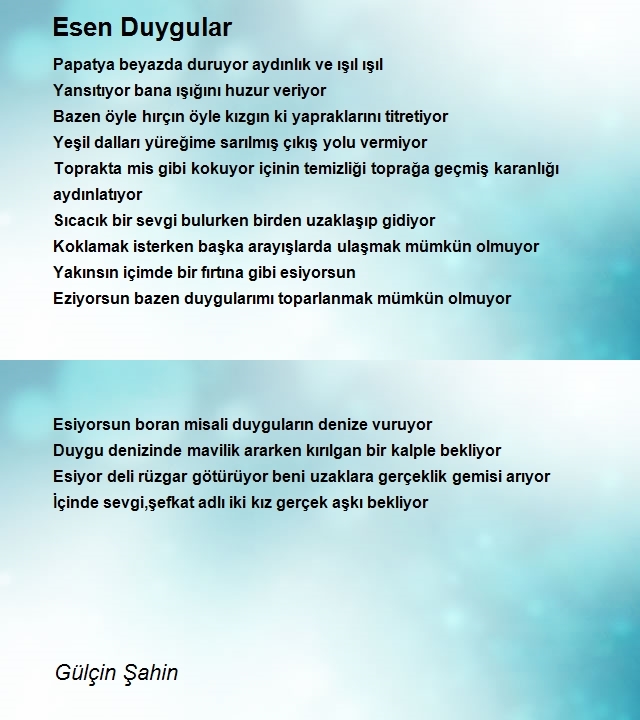 Esen Duygular

Papatya beyazda duruyor aydınlık ve ışıl ışıl
Yansıtıyor bana ışığını huzur veriyor
Bazen öyle hırçın öyle kızgın ki yapraklarını titretiyor
Yeşil dalları yüreğime sarılmış çıkış yolu vermiyor
Toprakta mis gibi kokuyor içinin temizliği toprağa geçmiş karanlığı aydınlatıyor
Sıcacık bir sevgi bulurken birden uzaklaşıp gidiyor
Koklamak isterken başka arayışlarda ulaşmak mümkün olmuyor
Yakınsın içimde bir fırtına gibi esiyorsun
Eziyorsun bazen duygularımı toparlanmak mümkün olmuyor

Esiyorsun boran misali duyguların denize vuruyor
Duygu denizinde mavilik ararken kırılgan bir kalple bekliyor
Esiyor deli rüzgar götürüyor beni uzaklara gerçeklik gemisi arıyor
İçinde sevgi,şefkat adlı iki kız gerçek aşkı bekliyor

Gülçin Şahin